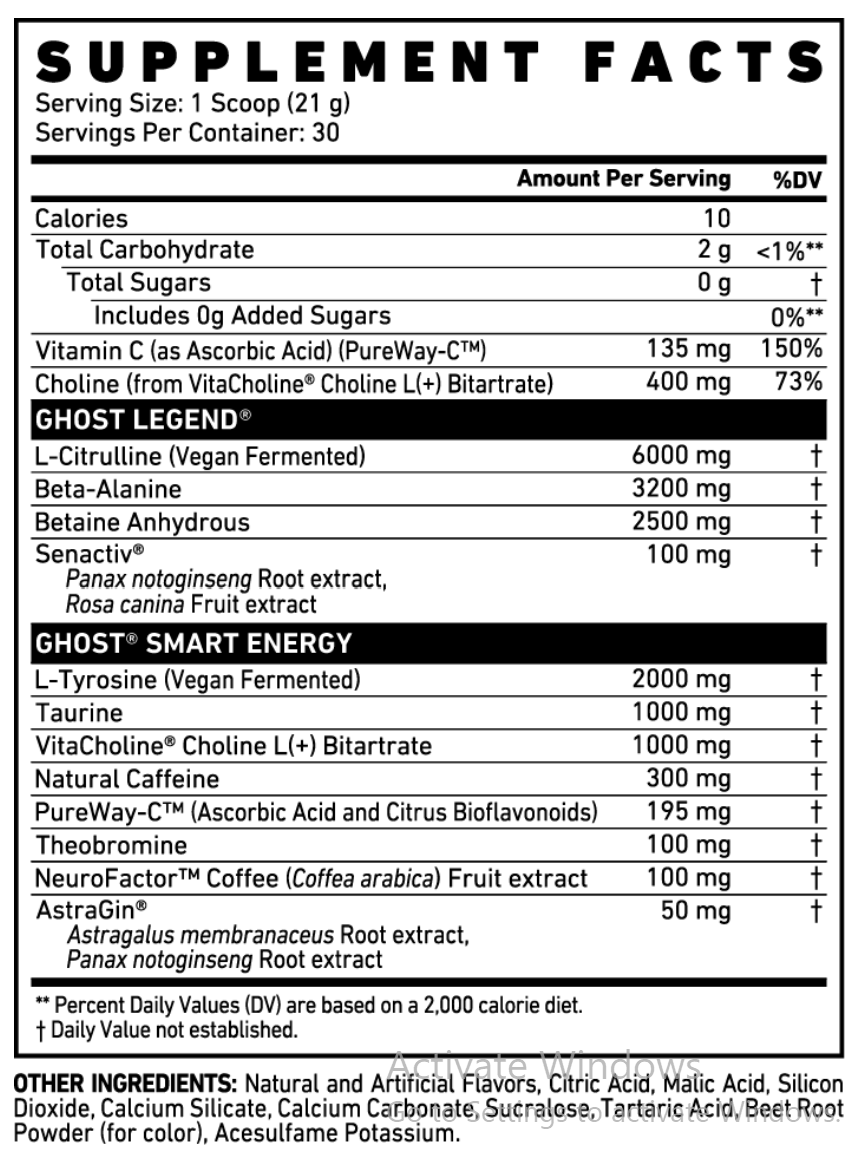 SUPPLEMENT FACTS
Serving Size: 1 Scoop (21 g)
Servings Per Container: 30

| | Amount Per Serving | %DV |
|---|---|---|
| Calories | 10 | |
| Total Carbohydrate | 2 g | <1%** |
| Total Sugars | 0 g | † |
| Includes 0g Added Sugars | | 0%** |
| Vitamin C (as Ascorbic Acid) (PureWay-C™) | 135 mg | 150% |
| Choline (from VitaCholine® Choline L(+) Bitartrate) | 400 mg | 73% |
| GHOST LEGEND® | | |
| L-Citrulline (Vegan Fermented) | 6000 mg | † |
| Beta-Alanine | 3200 mg | † |
| Betaine Anhydrous | 2500 mg | † |
| Senactiv® Panax notoginseng Root extract, Rosa canina Fruit extract | 100 mg | † |
| GHOST® SMART ENERGY | | |
| L-Tyrosine (Vegan Fermented) | 2000 mg | † |
| Taurine | 1000 mg | † |
| VitaCholine® Choline L(+) Bitartrate | 1000 mg | † |
| Natural Caffeine | 300 mg | † |
| PureWay-C™ (Ascorbic Acid and Citrus Bioflavonoids) | 195 mg | † |
| Theobromine | 100 mg | † |
| NeuroFactor™ Coffee (Coffea arabica) Fruit extract | 100 mg | † |
| AstraGin® Astragalus membranaceus Root extract, Panax notoginseng Root extract | 50 mg | † |

** Percent Daily Values (DV) are based on a 2,000 calorie diet.
† Daily Value not established.

Activate Windows
Go to Settings to activate Windows.

OTHER INGREDIENTS: Natural and Artificial Flavors, Citric Acid, Malic Acid, Silicon Dioxide, Calcium Silicate, Calcium Carbonate, Sucralose, Tartaric Acid, Beet Root Powder (for color), Acesulfame Potassium.